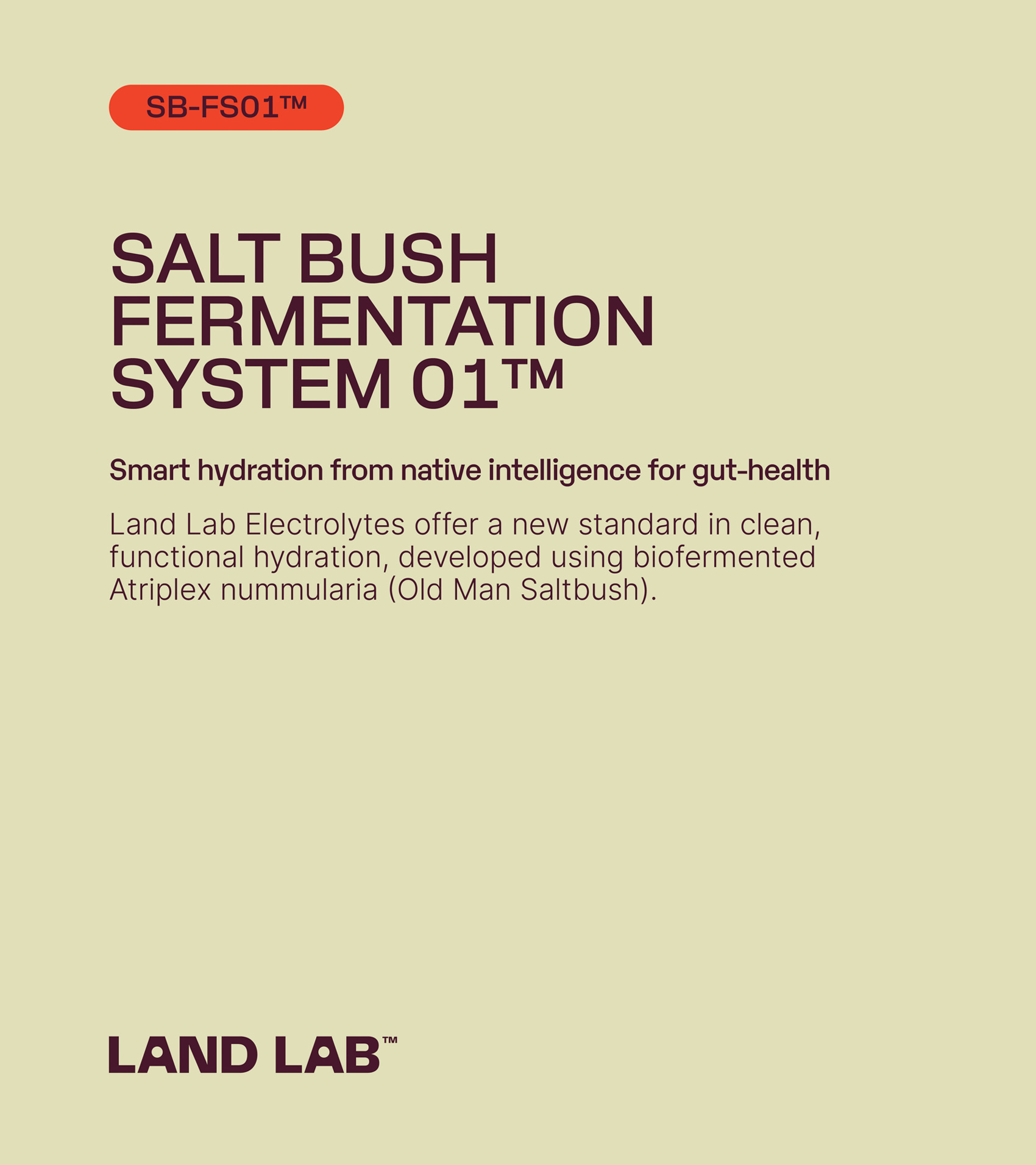 SB-FS01™

SALT BUSH
FERMENTATION
SYSTEM 01™

Smart hydration from native intelligence for gut-health

Land Lab Electrolytes offer a new standard in clean, functional hydration, developed using biofermented Atriplex nummularia (Old Man Saltbush).

LAND LAB™